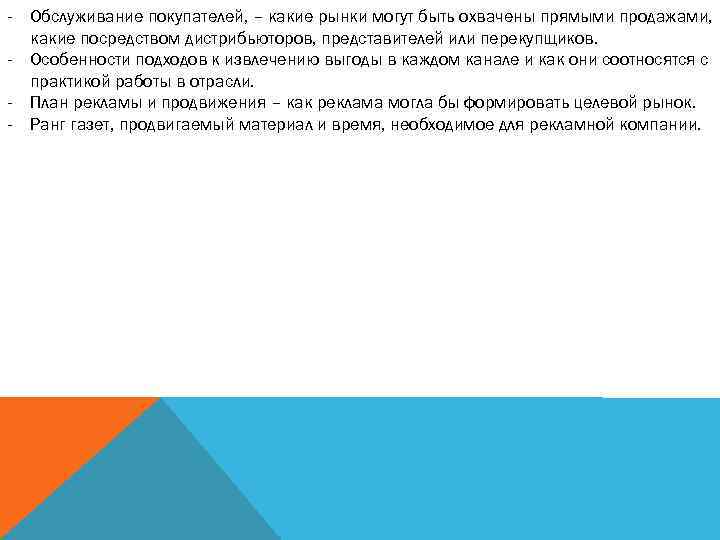 - Обслуживание покупателей, – какие рынки могут быть охвачены прямыми продажами, какие посредством дистрибьюторов, представителей или перекупщиков.
- Особенности подходов к извлечению выгоды в каждом канале и как они соотносятся с практикой работы в отрасли.
- План рекламы и продвижения – как реклама могла бы формировать целевой рынок.
- Ранг газет, продвигаемый материал и время, необходимое для рекламной компании.